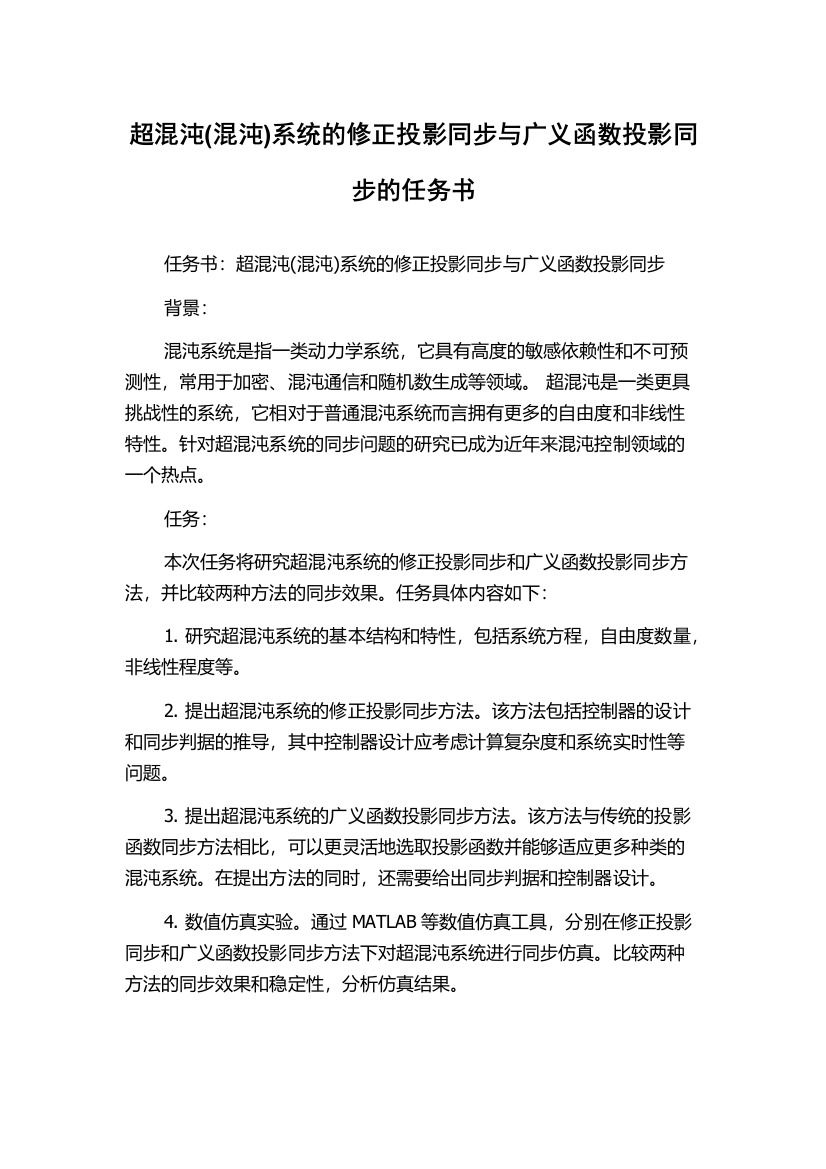 超混沌(混沌)系统的修正投影同步与广义函数投影同步的任务书

任务书：超混沌(混沌)系统的修正投影同步与广义函数投影同步

背景：

混沌系统是指一类动力学系统，它具有高度的敏感依赖性和不可预测性，常用于加密、混沌通信和随机数生成等领域。 超混沌是一类更具挑战性的系统，它相对于普通混沌系统而言拥有更多的自由度和非线性特性。针对超混沌系统的同步问题的研究已成为近年来混沌控制领域的一个热点。

任务：

本次任务将研究超混沌系统的修正投影同步和广义函数投影同步方法，并比较两种方法的同步效果。任务具体内容如下：

1. 研究超混沌系统的基本结构和特性，包括系统方程，自由度数量，非线性程度等。

2. 提出超混沌系统的修正投影同步方法。该方法包括控制器的设计和同步判据的推导，其中控制器设计应考虑计算复杂度和系统实时性等问题。

3. 提出超混沌系统的广义函数投影同步方法。该方法与传统的投影函数同步方法相比，可以更灵活地选取投影函数并能够适应更多种类的混沌系统。在提出方法的同时，还需要给出同步判据和控制器设计。

4. 数值仿真实验。通过 MATLAB 等数值仿真工具，分别在修正投影同步和广义函数投影同步方法下对超混沌系统进行同步仿真。比较两种方法的同步效果和稳定性，分析仿真结果。